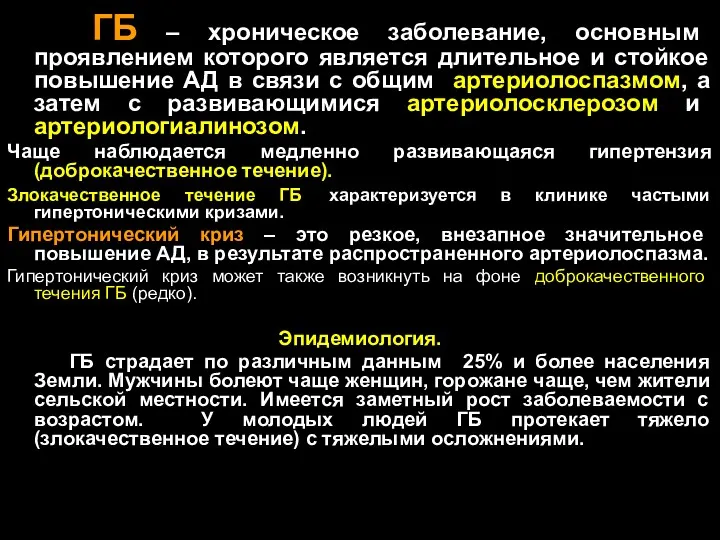 ГБ – хроническое заболевание, основным проявлением которого является длительное и стойкое повышение АД в связи с общим артериолоспазмом, а затем с развивающимися артериолосклерозом и артериологиалинозом.

Чаще наблюдается медленно развивающаяся гипертензия (доброкачественное течение).

Злокачественное течение ГБ характеризуется в клинике частыми гипертоническими кризами.

Гипертонический криз – это резкое, внезапное значительное повышение АД, в результате распространенного артериолоспазма.

Гипертонический криз может также возникнуть на фоне доброкачественного течения ГБ (редко).

Эпидемиология.

ГБ страдает по различным данным 25% и более населения Земли. Мужчины болеют чаще женщин, горожане чаще, чем жители сельской местности. Имеется заметный рост заболеваемости с возрастом. У молодых людей ГБ протекает тяжело (злокачественное течение) с тяжелыми осложнениями.